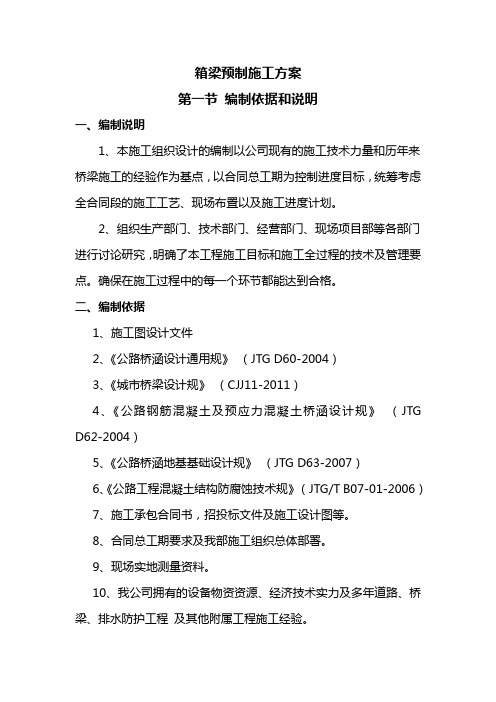 箱梁预制施工方案

第一节 编制依据和说明

一、编制说明

1、本施工组织设计的编制以公司现有的施工技术力量和历年来桥梁施工的经验作为基点，以合同总工期为控制进度目标，统筹考虑全合同段的施工工艺、现场布置以及施工进度计划。

2、组织生产部门、技术部门、经营部门、现场项目部等各部门进行讨论研究，明确了本工程施工目标和施工全过程的技术及管理要点。确保在施工过程中的每一个环节都能达到合格。

二、编制依据

1、施工图设计文件

2、《公路桥涵设计通用规》 （JTG D60-2004）

3、《城市桥梁设计规》 （CJJ11-2011）

4、《公路钢筋混凝土及预应力混凝土桥涵设计规》 （JTG D62-2004）

5、《公路桥涵地基基础设计规》 （JTG D63-2007）

6、《公路工程混凝土结构防腐蚀技术规》（JTG/T B07-01-2006）

7、施工承包合同书，招投标文件及施工设计图等。

8、合同总工期要求及我部施工组织总体部署。

9、现场实地测量资料。

10、我公司拥有的设备物资资源、经济技术实力及多年道路、桥梁、排水防护工程 及其他附属工程施工经验。